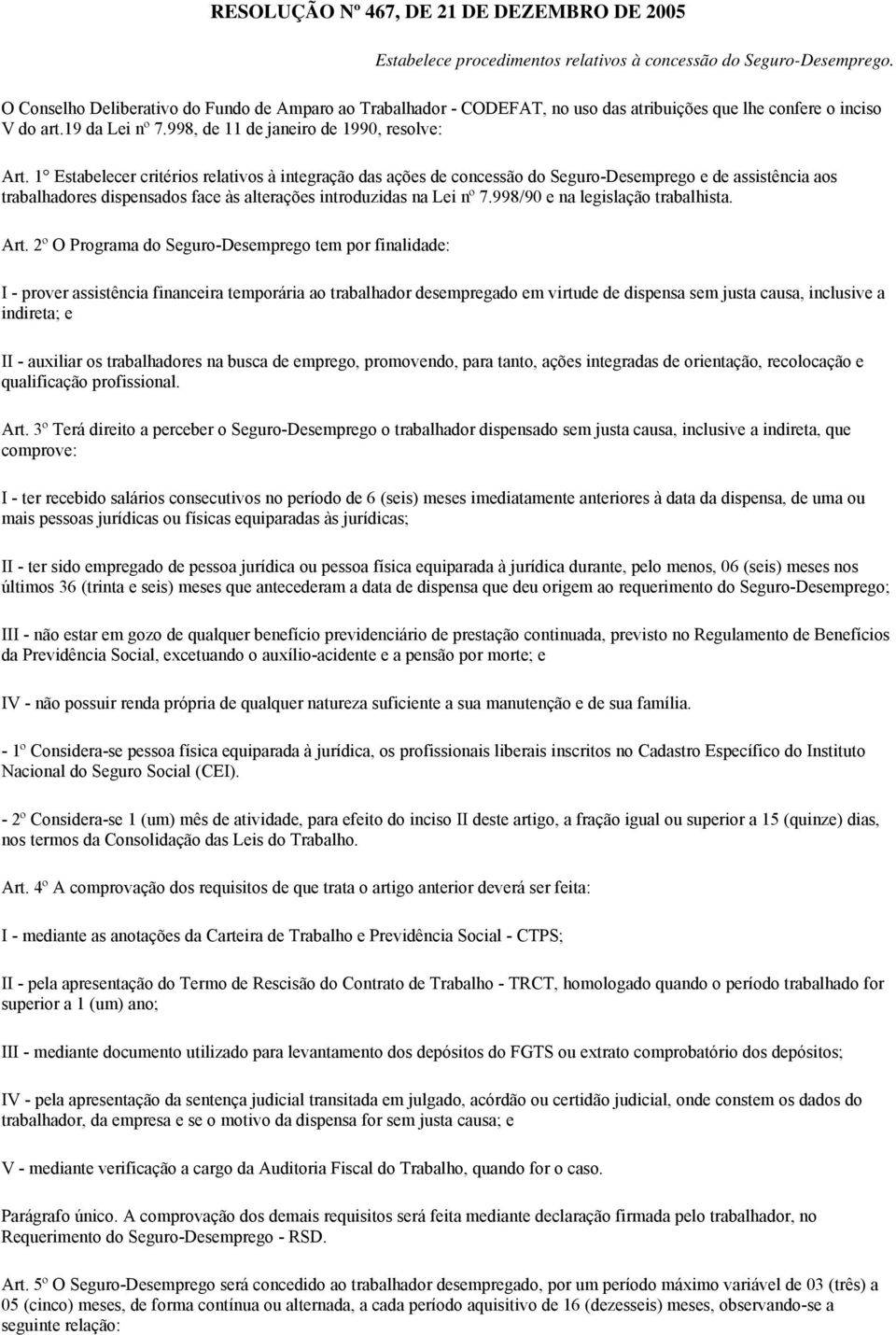 RESOLUÇÃO Nº 467, DE 21 DE DEZEMBRO DE 2005

Estabelece procedimentos relativos à concessão do Seguro-Desemprego.

O Conselho Deliberativo do Fundo de Amparo ao Trabalhador - CODEFAT, no uso das atribuições que lhe confere o inciso V do art.19 da Lei nº 7.998, de 11 de janeiro de 1990, resolve:

Art. 1° Estabelecer critérios relativos à integração das ações de concessão do Seguro-Desemprego e de assistência aos trabalhadores dispensados face às alterações introduzidas na Lei nº 7.998/90 e na legislação trabalhista.

Art. 2º O Programa do Seguro-Desemprego tem por finalidade:

I - prover assistência financeira temporária ao trabalhador desempregado em virtude de dispensa sem justa causa, inclusive a indireta; e

II - auxiliar os trabalhadores na busca de emprego, promovendo, para tanto, ações integradas de orientação, recolocação e qualificação profissional.

Art. 3º Terá direito a perceber o Seguro-Desemprego o trabalhador dispensado sem justa causa, inclusive a indireta, que comprove:

I - ter recebido salários consecutivos no período de 6 (seis) meses imediatamente anteriores à data da dispensa, de uma ou mais pessoas jurídicas ou físicas equiparadas às jurídicas;

II - ter sido empregado de pessoa jurídica ou pessoa física equiparada à jurídica durante, pelo menos, 06 (seis) meses nos últimos 36 (trinta e seis) meses que antecederam a data de dispensa que deu origem ao requerimento do Seguro-Desemprego;

III - não estar em gozo de qualquer benefício previdenciário de prestação continuada, previsto no Regulamento de Benefícios da Previdência Social, excetuando o auxílio-acidente e a pensão por morte; e

IV - não possuir renda própria de qualquer natureza suficiente a sua manutenção e de sua família.

- 1º Considera-se pessoa física equiparada à jurídica, os profissionais liberais inscritos no Cadastro Específico do Instituto Nacional do Seguro Social (CEI).

- 2º Considera-se 1 (um) mês de atividade, para efeito do inciso II deste artigo, a fração igual ou superior a 15 (quinze) dias, nos termos da Consolidação das Leis do Trabalho.

Art. 4º A comprovação dos requisitos de que trata o artigo anterior deverá ser feita:

I - mediante as anotações da Carteira de Trabalho e Previdência Social - CTPS;

II - pela apresentação do Termo de Rescisão do Contrato de Trabalho - TRCT, homologado quando o período trabalhado for superior a 1 (um) ano;

III - mediante documento utilizado para levantamento dos depósitos do FGTS ou extrato comprobatório dos depósitos;

IV - pela apresentação da sentença judicial transitada em julgado, acórdão ou certidão judicial, onde constem os dados do trabalhador, da empresa e se o motivo da dispensa for sem justa causa; e

V - mediante verificação a cargo da Auditoria Fiscal do Trabalho, quando for o caso.

Parágrafo único. A comprovação dos demais requisitos será feita mediante declaração firmada pelo trabalhador, no Requerimento do Seguro-Desemprego - RSD.

Art. 5º O Seguro-Desemprego será concedido ao trabalhador desempregado, por um período máximo variável de 03 (três) a 05 (cinco) meses, de forma contínua ou alternada, a cada período aquisitivo de 16 (dezesseis) meses, observando-se a seguinte relação: